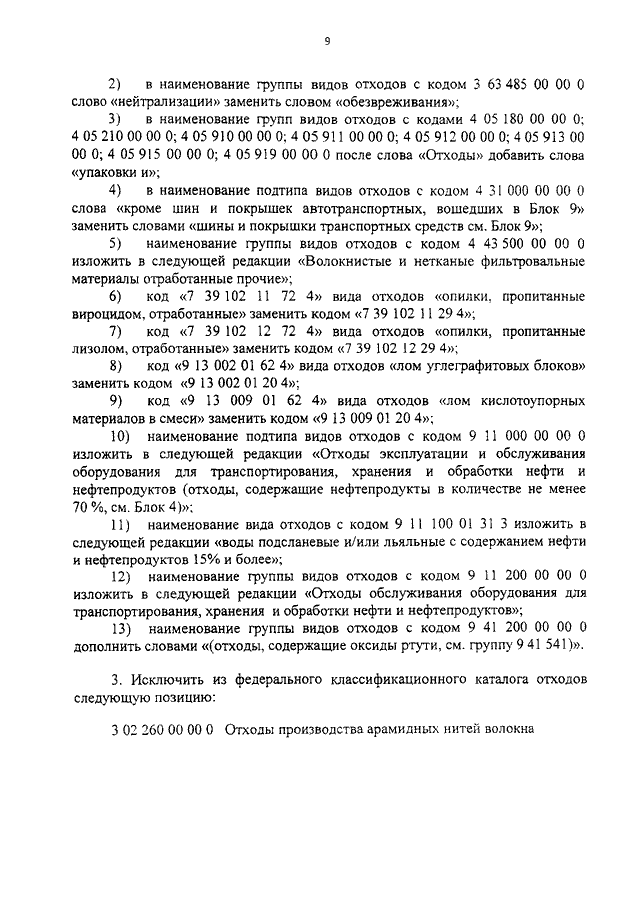 9

2) в наименование группы видов отходов с кодом 3 63 485 00 00 0 слово «нейтрализации» заменить словом «обезвреживания»;

3) в наименование групп видов отходов с кодами 4 05 180 00 00 0; 4 05 210 00 00 0; 4 05 910 00 00 0; 4 05 911 00 00 0; 4 05 912 00 00 0; 4 05 913 00 00 0; 4 05 915 00 00 0; 4 05 919 00 00 0 после слова «Отходы» добавить слова «упаковки и»;

4) в наименование подтипа видов отходов с кодом 4 31 000 00 00 0 слова «кроме шин и покрышек автотранспортных, вошедших в Блок 9» заменить словами «шины и покрышки транспортных средств см. Блок 9»;

5) наименование группы видов отходов с кодом 4 43 500 00 00 0 изложить в следующей редакции «Волокнистые и нетканые фильтровальные материалы отработанные прочие»;

6) код «7 39 102 11 72 4» вида отходов «опилки, пропитанные вироцидом, отработанные» заменить кодом «7 39 102 11 29 4»;

7) код «7 39 102 12 72 4» вида отходов «опилки, пропитанные лизолом, отработанные» заменить кодом «7 39 102 12 29 4»;

8) код «9 13 002 01 62 4» вида отходов «лом углеграфитовых блоков» заменить кодом «9 13 002 01 20 4»;

9) код «9 13 009 01 62 4» вида отходов «лом кислотоупорных материалов в смеси» заменить кодом «9 13 009 01 20 4»;

10) наименование подтипа видов отходов с кодом 9 11 000 00 00 0 изложить в следующей редакции «Отходы эксплуатации и обслуживания оборудования для транспортирования, хранения и обработки нефти и нефтепродуктов (отходы, содержащие нефтепродукты в количестве не менее 70 %, см. Блок 4)»;

11) наименование вида отходов с кодом 9 11 100 01 31 3 изложить в следующей редакции «воды подсланевые и/или льяльные с содержанием нефти и нефтепродуктов 15% и более»;

12) наименование группы видов отходов с кодом 9 11 200 00 00 0 изложить в следующей редакции «Отходы обслуживания оборудования для транспортирования, хранения и обработки нефти и нефтепродуктов»;

13) наименование группы видов отходов с кодом 9 41 200 00 00 0 дополнить словами «(отходы, содержащие оксиды ртути, см. группу 9 41 541)».

3. Исключить из федерального классификационного каталога отходов следующую позицию:

3 02 260 00 00 0 Отходы производства арамидных нитей волокна